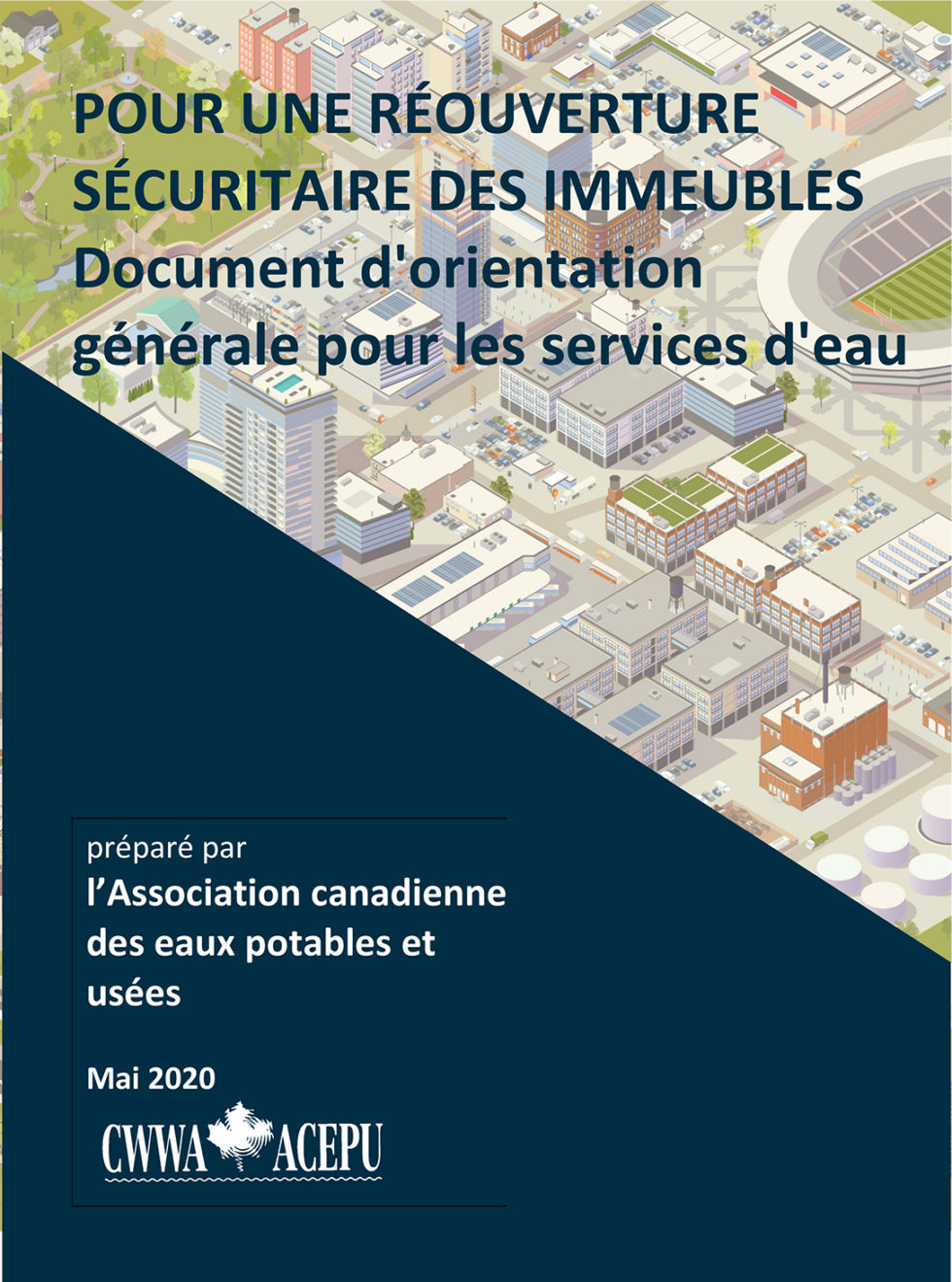 POUR UNE RÉOUVERTURE SÉCURITAIRE DES IMMEUBLES
Document d'orientation générale pour les services d'eau

préparé par
l'Association canadienne des eaux potables et usées

Mai 2020

CWWA ACEPU